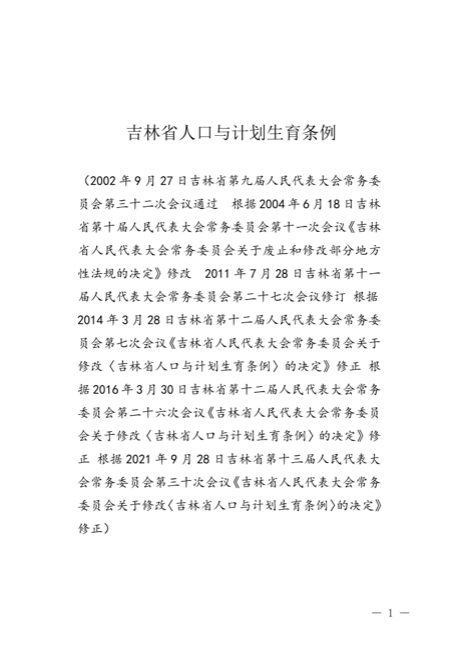 吉林省人口与计划生育条例

（2002年9月27日吉林省第九届人民代表大会常务委员会第三十二次会议通过　根据2004年6月18日吉林省第十届人民代表大会常务委员会第十一次会议《吉林省人民代表大会常务委员会关于废止和修改部分地方性法规的决定》修改　2011年7月28日吉林省第十一届人民代表大会常务委员会第二十七次会议修订 根据2014年3月28日吉林省第十二届人民代表大会常务委员会第七次会议《吉林省人民代表大会常务委员会关于修改〈吉林省人口与计划生育条例〉的决定》修正 根据2016年3月30日吉林省第十二届人民代表大会常务委员会第二十六次会议《吉林省人民代表大会常务委员会关于修改〈吉林省人口与计划生育条例〉的决定》修正 根据2021年9月28日吉林省第十三届人民代表大会常务委员会第三十次会议《吉林省人民代表大会常务委员会关于修改〈吉林省人口与计划生育条例〉的决定》修正）

— 1 —